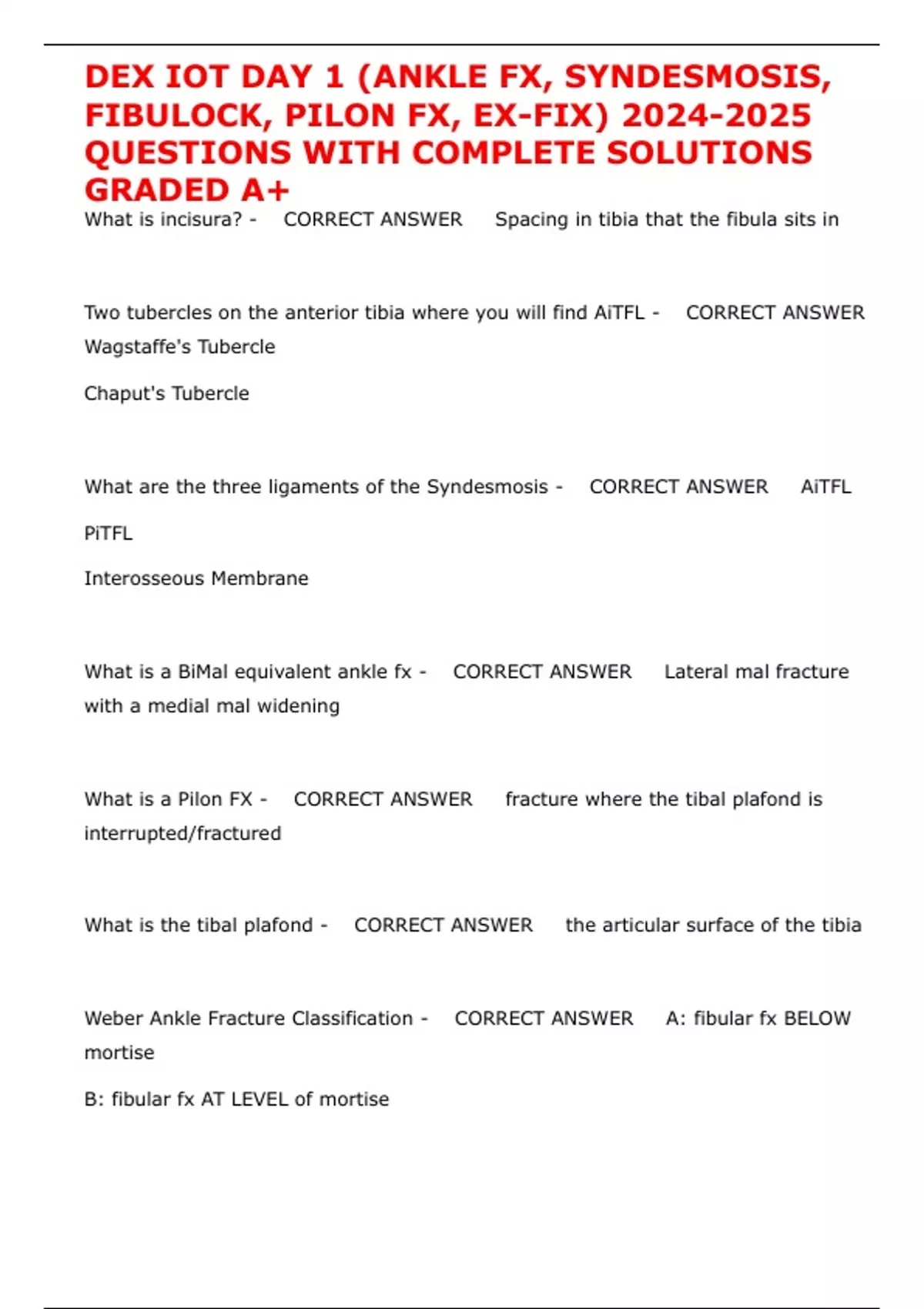 DEX IOT DAY 1 (ANKLE FX, SYNDESMOSIS, FIBULOCK, PILON FX, EX-FIX) 2024-2025 QUESTIONS WITH COMPLETE SOLUTIONS GRADED A+

What is incisura? - CORRECT ANSWER Spacing in tibia that the fibula sits in

Two tubercles on the anterior tibia where you will find AiTFL - CORRECT ANSWER Wagstaffe's Tubercle

Chaput's Tubercle

What are the three ligaments of the Syndesmosis - CORRECT ANSWER AiTFL

PiTFL

Interosseous Membrane

What is a BiMal equivalent ankle fx - CORRECT ANSWER Lateral mal fracture with a medial mal widening

What is a Pilon FX - CORRECT ANSWER fracture where the tibal plafond is interrupted/fractured

What is the tibal plafond - CORRECT ANSWER the articular surface of the tibia

Weber Ankle Fracture Classification - CORRECT ANSWER A: fibular fx BELOW mortise

B: fibular fx AT LEVEL of mortise